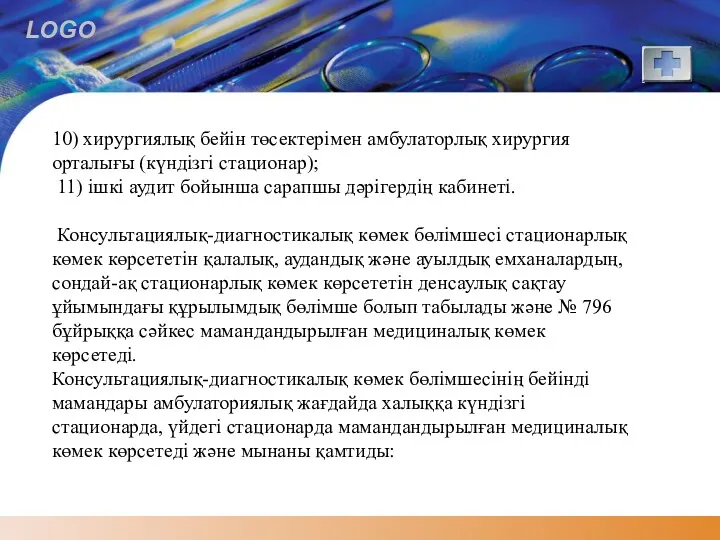 LOGO

10) хирургиялық бейін төсектерімен амбулаторлық хирургия орталығы (күндізгі стационар);
11) ішкі аудит бойынша сарапшы дәрігердің кабинеті.

Консультациялық-диагностикалық көмек бөлімшесі стационарлық көмек көрсететін қалалық, аудандық және ауылдық емханалардың, сондай-ақ стационарлық көмек көрсететін денсаулық сақтау ұйымындағы құрылымдық бөлімше болып табылады және № 796 бұйрыққа сәйкес мамандандырылған медициналық көмек көрсетеді.
Консультациялық-диагностикалық көмек бөлімшесінің бейінді мамандары амбулаториялық жағдайда халыққа күндізгі стационарда, үйдегі стационарда мамандандырылған медициналық көмек көрсетеді және мынаны қамтиды: